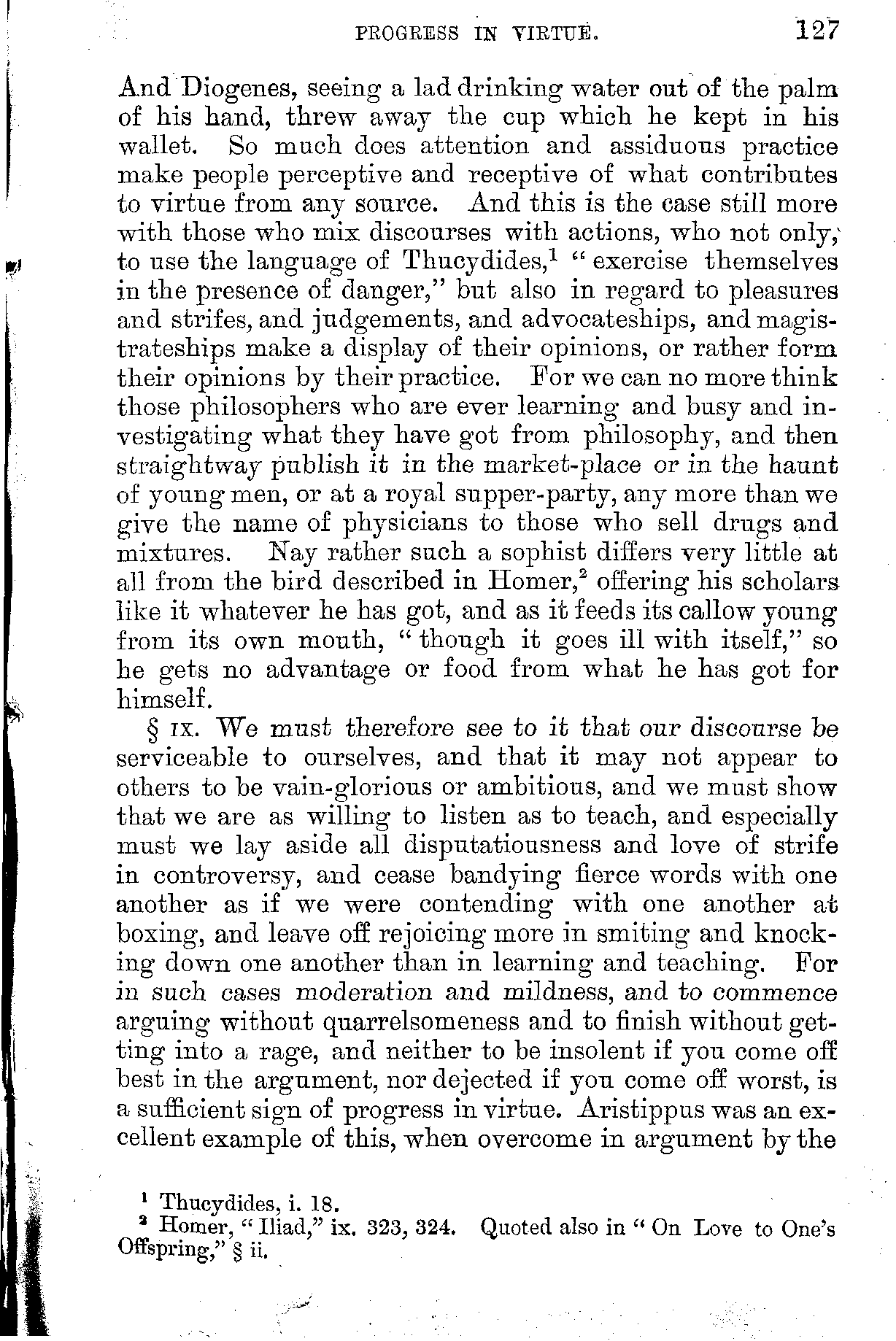 PROGRESS IN VIRTUE. 127

And Diogenes, seeing a lad drinking water out of the palm of his hand, threw away the cup which he kept in his wallet. So much does attention and assiduous practice make people perceptive and receptive of what contributes to virtue from any source. And this is the case still more with those who mix discourses with actions, who not only, to use the language of Thucydides,$^1$ "exercise themselves in the presence of danger," but also in regard to pleasures and strifes, and judgements, and advocateships, and magistrateships make a display of their opinions, or rather form their opinions by their practice. For we can no more think those philosophers who are ever learning and busy and investigating what they have got from philosophy, and then straightway publish it in the market-place or in the haunt of young men, or at a royal supper-party, any more than we give the name of physicians to those who sell drugs and mixtures. Nay rather such a sophist differs very little at all from the bird described in Homer,$^2$ offering his scholars like it whatever he has got, and as it feeds its callow young from its own mouth, "though it goes ill with itself," so he gets no advantage or food from what he has got for himself.

§ IX. We must therefore see to it that our discourse be serviceable to ourselves, and that it may not appear to others to be vain-glorious or ambitious, and we must show that we are as willing to listen as to teach, and especially must we lay aside all disputatiousness and love of strife in controversy, and cease bandying fierce words with one another as if we were contending with one another at boxing, and leave off rejoicing more in smiting and knocking down one another than in learning and teaching. For in such cases moderation and mildness, and to commence arguing without quarrelsomeness and to finish without getting into a rage, and neither to be insolent if you come off best in the argument, nor dejected if you come off worst, is a sufficient sign of progress in virtue. Aristippus was an excellent example of this, when overcome in argument by the

$^1$ Thucydides, i. 18.
$^2$ Homer, "Iliad," ix. 323, 324. Quoted also in "On Love to One's Offspring," § ii.